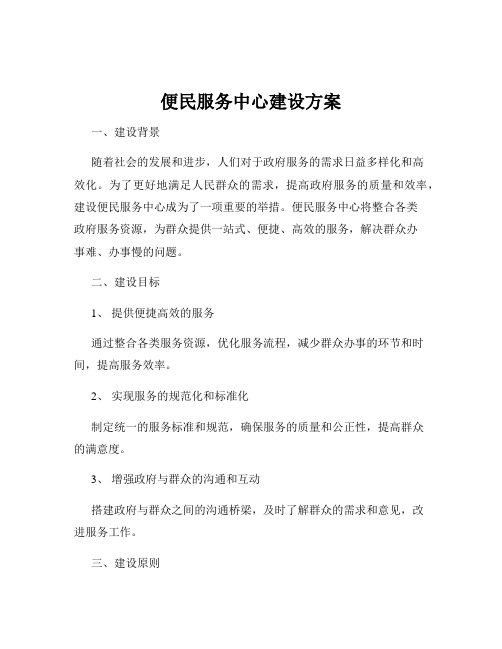 便民服务中心建设方案

一、建设背景

随着社会的发展和进步，人们对于政府服务的需求日益多样化和高效化。为了更好地满足人民群众的需求，提高政府服务的质量和效率，建设便民服务中心成为了一项重要的举措。便民服务中心将整合各类政府服务资源，为群众提供一站式、便捷、高效的服务，解决群众办事难、办事慢的问题。

二、建设目标

1、提供便捷高效的服务

通过整合各类服务资源，优化服务流程，减少群众办事的环节和时间，提高服务效率。

2、实现服务的规范化和标准化

制定统一的服务标准和规范，确保服务的质量和公正性，提高群众的满意度。

3、增强政府与群众的沟通和互动

搭建政府与群众之间的沟通桥梁，及时了解群众的需求和意见，改进服务工作。

三、建设原则